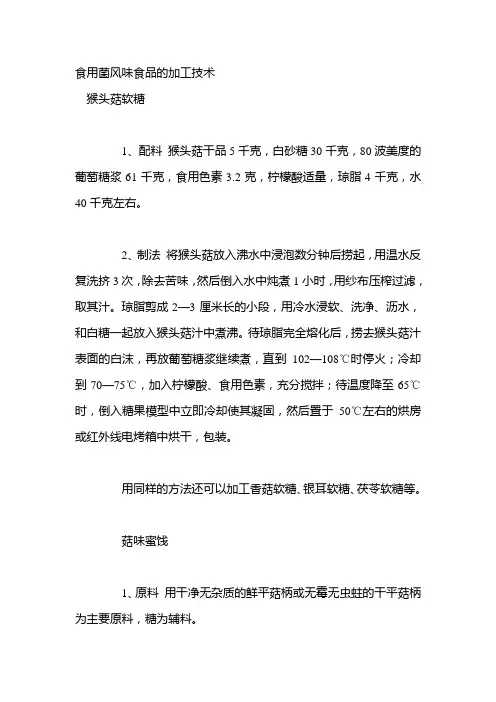 食用菌风味食品的加工技术

猴头菇软糖

1、配料 猴头菇干品 5 千克，白砂糖 30 千克，80 波美度的葡萄糖浆 61 千克，食用色素 3.2 克，柠檬酸适量，琼脂 4 千克，水 40 千克左右。

2、制法 将猴头菇放入沸水中浸泡数分钟后捞起，用温水反复洗挤 3 次，除去苦味，然后倒入水中炖煮 1 小时，用纱布压榨过滤，取其汁。琼脂剪成 2—3 厘米长的小段，用冷水浸软、洗净、沥水，和白糖一起放入猴头菇汁中煮沸。待琼脂完全熔化后，捞去猴头菇汁表面的白沫，再放葡萄糖浆继续煮，直到 102—108℃时停火；冷却到 70—75℃，加入柠檬酸、食用色素，充分搅拌；待温度降至 65℃时，倒入糖果模型中立即冷却使其凝固，然后置于 50℃左右的烘房或红外线电烤箱中烘干，包装。

用同样的方法还可以加工香菇软糖、银耳软糖、茯苓软糖等。

菇味蜜饯

1、原料 用干净无杂质的鲜平菇柄或无霉无虫蛀的干平菇柄为主要原料，糖为辅料。